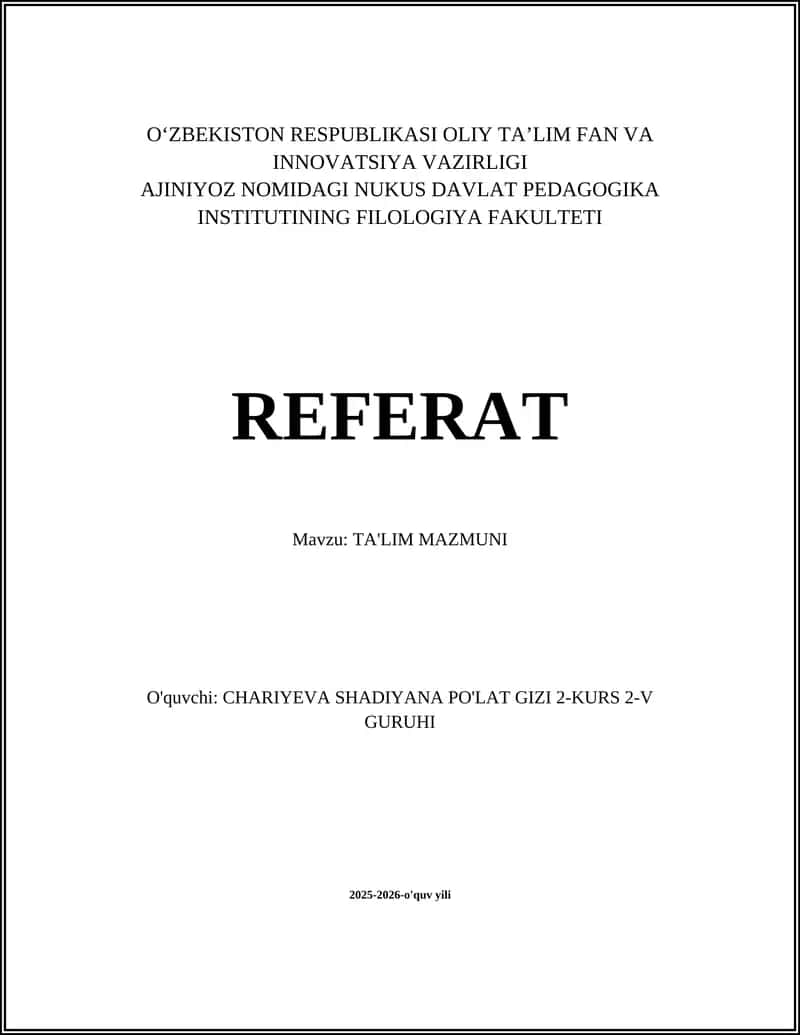 O‘ZBEKISTON RESPUBLIKASI OLIY TA’LIM FAN VA INNOVATSIYA VAZIRLIGI
AJINIYOZ NOMIDAGI NUKUS DAVLAT PEDAGOGIKA INSTITUTINING FILOLOGIYA FAKULTETI

REFERAT

Mavzu: TA'LIM MAZMUNI

O'quvchi: CHARIYEVA SHADIYANA PO'LAT GIZI 2-KURS 2-V GURUHI

2025-2026-o'quv yili